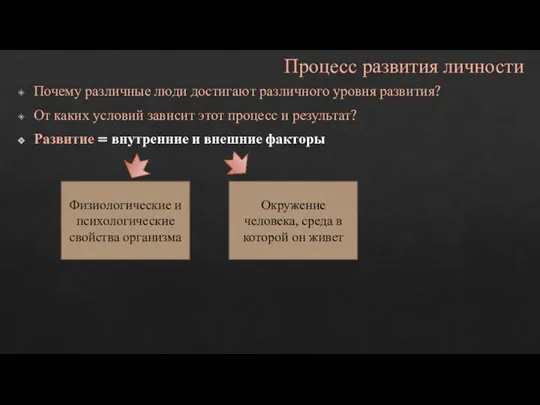 Процесс развития личности

Почему различные люди достигают различного уровня развития?

От каких условий зависит этот процесс и результат?

Развитие = внутренние и внешние факторы

Физиологические и психологические свойства организма

Окружение человека, среда в которой он живет